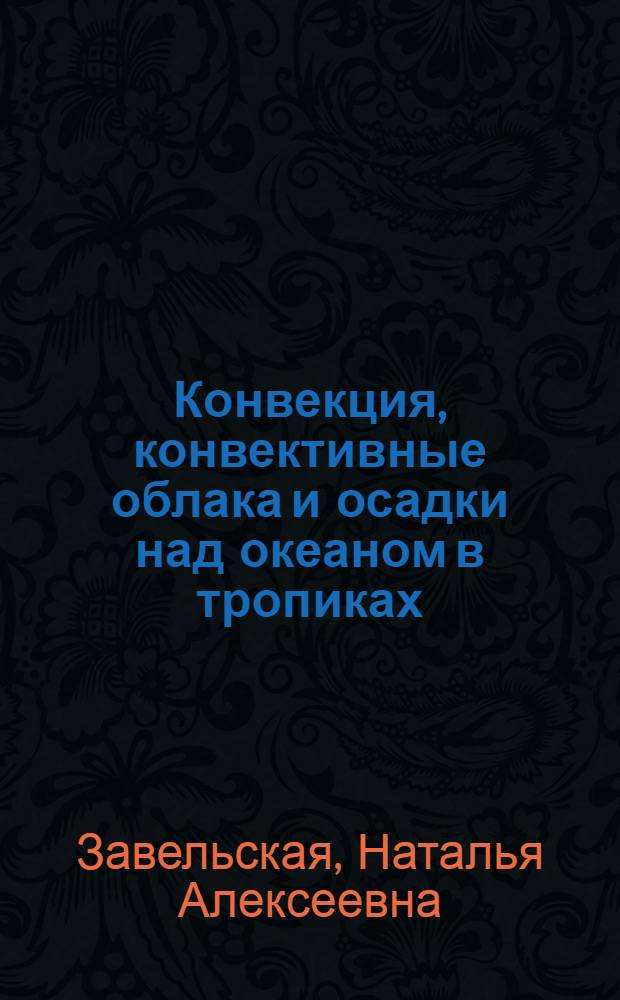 Конвекция, конвективные облака и осадки над океаном в тропиках

Завельская, Наталья Алексеевна